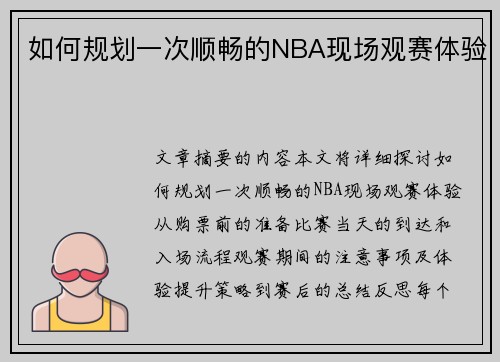 如何规划一次顺畅的NBA现场观赛体验

文章摘要的内容本文将详细探讨如何规划一次顺畅的NBA现场观赛体验从购票前的准备比赛当天的到达和入场流程观赛期间的注意事项及体验提升策略到赛后的总结反思每个